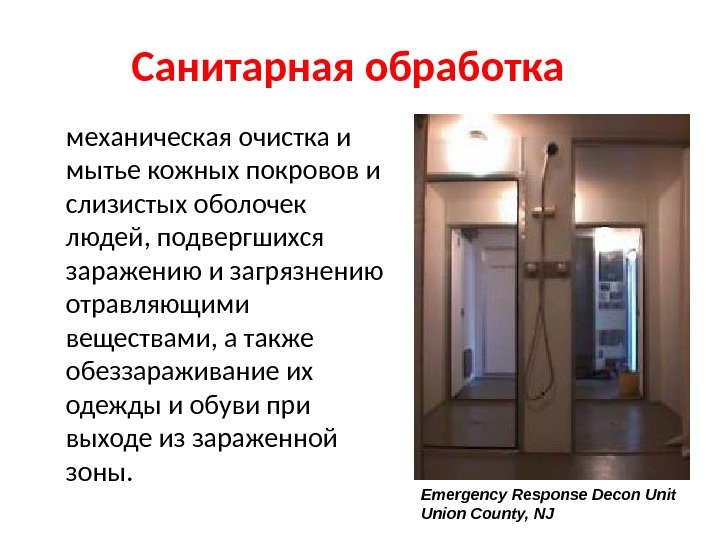 Санитарная обработка

механическая очистка и мытье кожных покровов и слизистых оболочек людей, подвергшихся заражению и загрязнению отравляющими веществами, а также обеззараживание их одежды и обуви при выходе из зараженной зоны.

Emergency Response Decon Unit
Union County, NJ